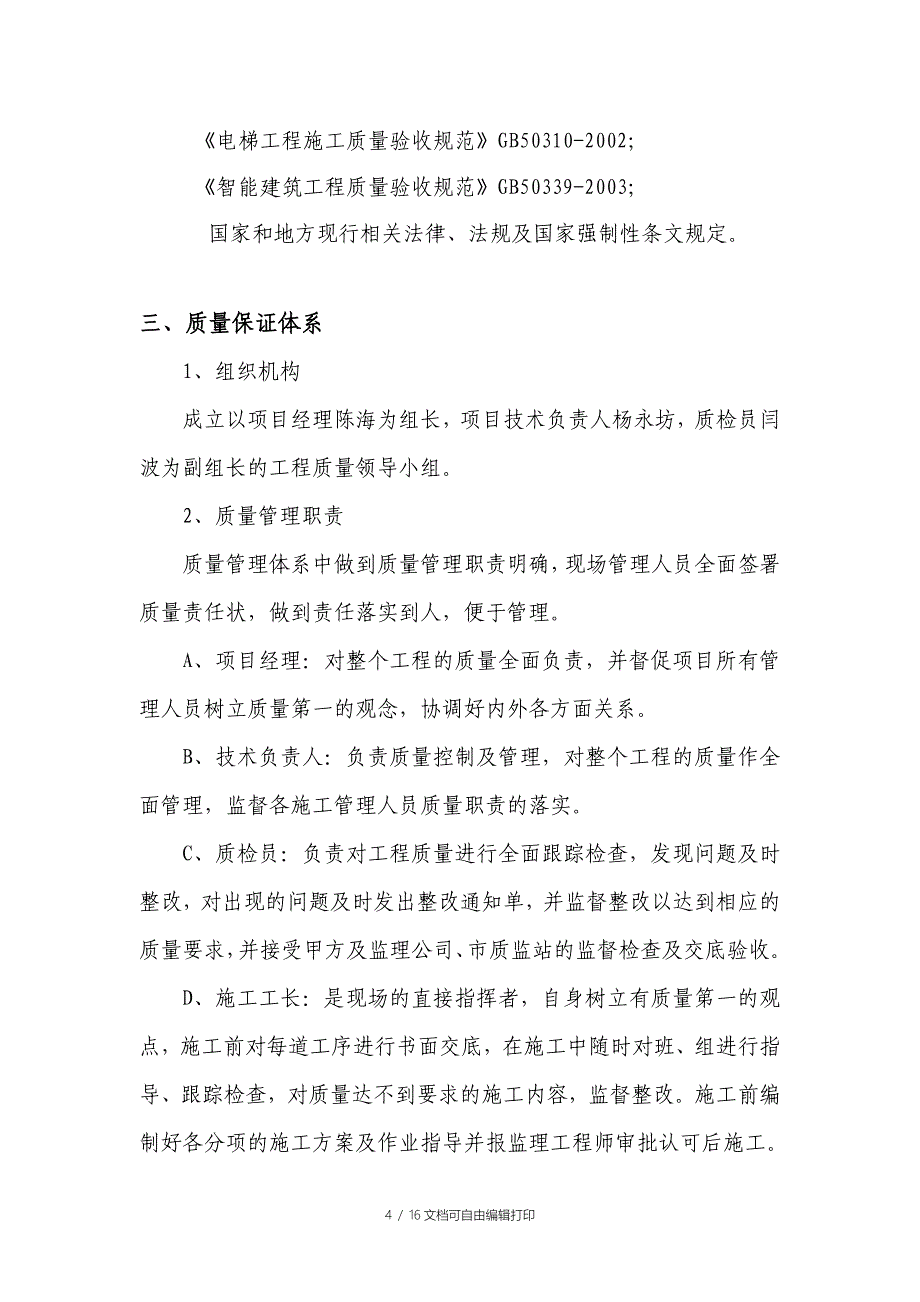 《电梯工程施工质量验收规范》GB50310-2002;

《智能建筑工程质量验收规范》GB50339-2003;

国家和地方现行相关法律、法规及国家强制性条文规定。

三、质量保证体系

1、组织机构

成立以项目经理陈海为组长，项目技术负责人杨永坊，质检员闫波为副组长的工程质量领导小组。

2、质量管理职责

质量管理体系中做到质量管理职责明确，现场管理人员全面签署质量责任状，做到责任落实到人，便于管理。

A、项目经理：对整个工程的质量全面负责，并督促项目所有管理人员树立质量第一的观念，协调好内外各方面关系。

B、技术负责人：负责质量控制及管理，对整个工程的质量作全面管理，监督各施工管理人员质量职责的落实。

C、质检员：负责对工程质量进行全面跟踪检查，发现问题及时整改，对出现的问题及时发出整改通知单，并监督整改以达到相应的质量要求，并接受甲方及监理公司、市质监站的监督检查及交底验收。

D、施工工长：是现场的直接指挥者，自身树立有质量第一的观点，施工前对每道工序进行书面交底，在施工中随时对班、组进行指导、跟踪检查，对质量达不到要求的施工内容，监督整改。施工前编制好各分项的施工方案及作业指导并报监理工程师审批认可后施工。

4 / 16文档可自由编辑打印